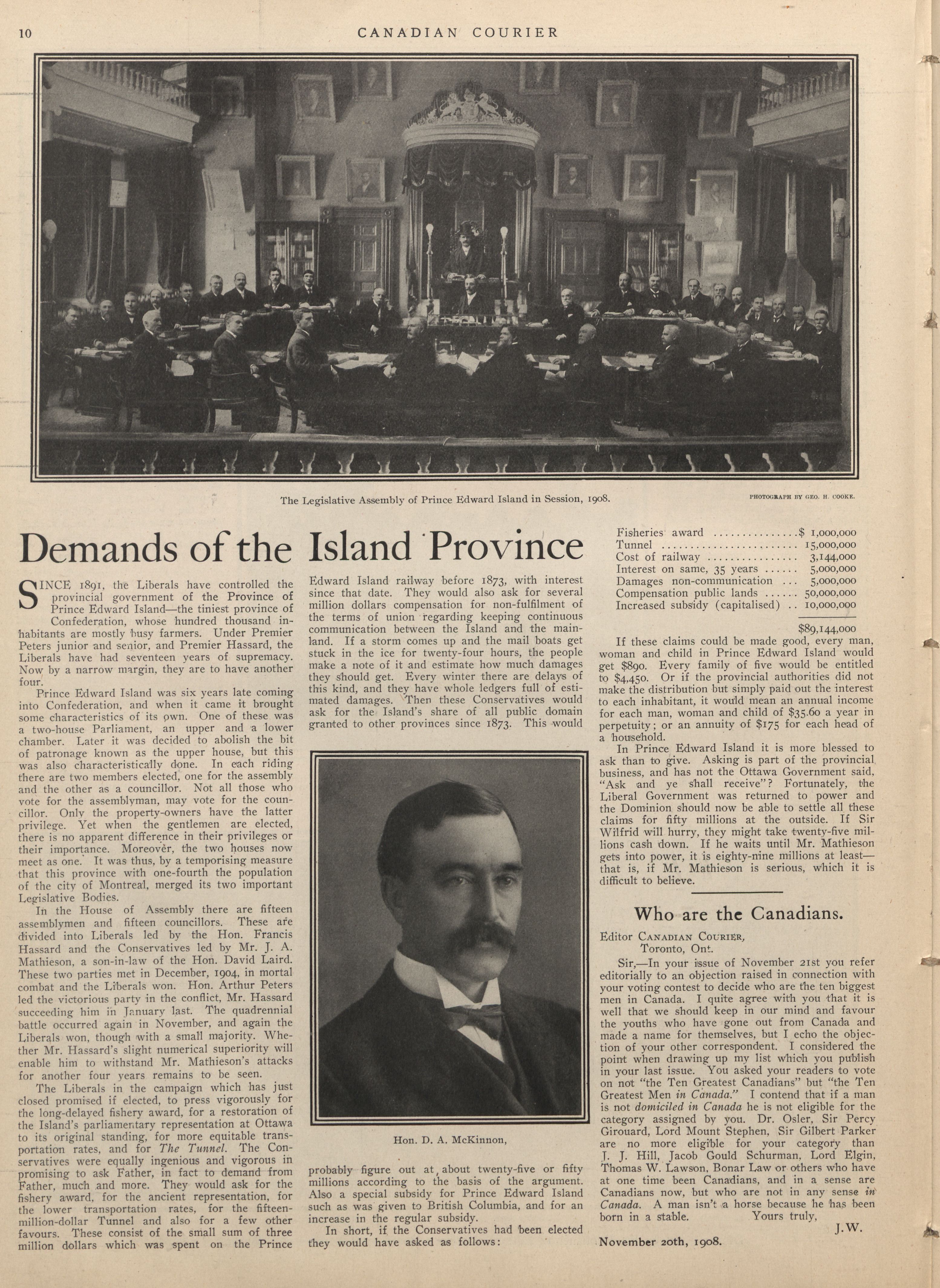 10 CANADIAN COURIER

The Legislative Assembly of Prince Edward Island in Session, 1908.

PHOTOGRAPH BY GEO. H. COOKE.

Demands of the Island Province

SINCE 1891, the Liberals have controlled the provincial government of the Province of Prince Edward Island—the tiniest province of Confederation, whose hundred thousand inhabitants are mostly busy farmers. Under Premier Peters junior and senior, and Premier Hassard, the Liberals have had seventeen years of supremacy. Now by a narrow margin, they are to have another four.

Prince Edward Island was six years late coming into Confederation, and when it came it brought some characteristics of its own. One of these was a two-house Parliament, an upper and a lower chamber. Later it was decided to abolish the bit of patronage known as the upper house, but this was also characteristically done. In each riding there are two members elected, one for the assembly and the other as a councillor. Not all those who vote for the assemblyman, may vote for the councillor. Only the property-owners have the latter privilege. Yet when the gentlemen are elected, there is no apparent difference in their privileges or their importance. Moreover, the two houses now meet as one. It was thus, by a temporising measure that this province with one-fourth the population of the city of Montreal, merged its two important Legislative Bodies.

In the House of Assembly there are fifteen assemblymen and fifteen councillors. These are divided into Liberals led by the Hon. Francis Hassard and the Conservatives led by Mr. J. A. Mathieson, a son-in-law of the Hon. David Laird. These two parties met in December, 1904, in mortal combat and the Liberals won. Hon. Arthur Peters led the victorious party in the conflict, Mr. Hassard succeeding him in January last. The quadrennial battle occurred again in November, and again the Liberals won, though with a small majority. Whether Mr. Hassard's slight numerical superiority will enable him to withstand Mr. Mathieson's attacks for another four years remains to be seen.

The Liberals in the campaign which has just closed promised if elected, to press vigorously for the long-delayed fishery award, for a restoration of the Island's parliamentary representation at Ottawa to its original standing, for more equitable transportation rates, and for The Tunnel. The Conservatives were equally ingenious and vigorous in promising to ask Father, in fact to demand from Father, much and more. They would ask for the fishery award, for the ancient representation, for the lower transportation rates, for the fifteen-million-dollar Tunnel and also for a few other favours. These consist of the small sum of three million dollars which was spent on the Prince Edward Island railway before 1873, with interest since that date. They would also ask for several million dollars compensation for non-fulfilment of the terms of union regarding keeping continuous communication between the Island and the mainland. If a storm comes up and the mail boats get stuck in the ice for twenty-four hours, the people make a note of it and estimate how much damages they should get. Every winter there are delays of this kind, and they have whole ledgers full of estimated damages. Then these Conservatives would ask for the Island's share of all public domain granted to other provinces since 1873. This would

Hon. D. A. McKinnon,

probably figure out at, about twenty-five or fifty millions according to the basis of the argument. Also a special subsidy for Prince Edward Island such as was given to British Columbia, and for an increase in the regular subsidy.

In short, if the Conservatives had been elected they would have asked as follows:

| | |
|---|---|
| Fisheries award | $ 1,000,000 |
| Tunnel | 15,000,000 |
| Cost of railway | 3,144,000 |
| Interest on same, 35 years | 5,000,000 |
| Damages non-communication | 5,000,000 |
| Compensation public lands | 50,000,000 |
| Increased subsidy (capitalised) | 10,000,000 |
| | $89,144,000 |

If these claims could be made good, every man, woman and child in Prince Edward Island would get $890. Every family of five would be entitled to $4,450. Or if the provincial authorities did not make the distribution but simply paid out the interest to each inhabitant, it would mean an annual income for each man, woman and child of $35.60 a year in perpetuity; or an annuity of $175 for each head of a household.

In Prince Edward Island it is more blessed to ask than to give. Asking is part of the provincial business, and has not the Ottawa Government said, "Ask and ye shall receive"? Fortunately, the Liberal Government was returned to power and the Dominion should now be able to settle all these claims for fifty millions at the outside. If Sir Wilfrid will hurry, they might take twenty-five millions cash down. If he waits until Mr. Mathieson gets into power, it is eighty-nine millions at least—that is, if Mr. Mathieson is serious, which it is difficult to believe.

Who are the Canadians.

Editor CANADIAN COURIER,
Toronto, Ont.

Sir,—In your issue of November 21st you refer editorially to an objection raised in connection with your voting contest to decide who are the ten biggest men in Canada. I quite agree with you that it is well that we should keep in our mind and favour the youths who have gone out from Canada and made a name for themselves, but I echo the objection of your other correspondent. I considered the point when drawing up my list which you publish in your last issue. You asked your readers to vote on not "the Ten Greatest Canadians" but "the Ten Greatest Men in Canada." I contend that if a man is not domiciled in Canada he is not eligible for the category assigned by you. Dr. Osler, Sir Percy Girouard, Lord Mount Stephen, Sir Gilbert Parker are no more eligible for your category than J. J. Hill, Jacob Gould Schurman, Lord Elgin, Thomas W. Lawson, Bonar Law or others who have at one time been Canadians, and in a sense are Canadians now, but who are not in any sense in Canada. A man isn't a horse because he has been born in a stable. Yours truly,

J.W.

November 20th, 1908.